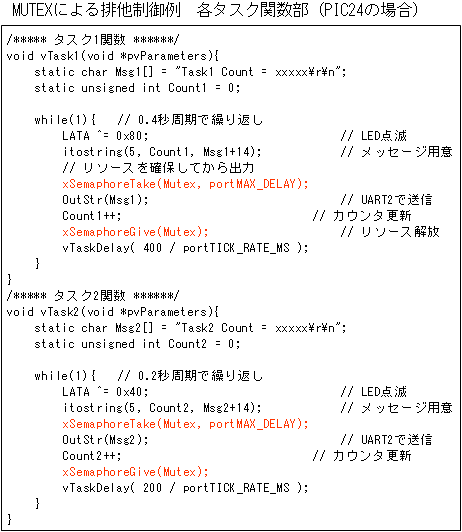 MUTEXによる排他制御例　各タスク関数部（PIC24の場合）

/***** タスク1関数 ******/
void vTask1(void *pvParameters){
    static char Msg1[] = "Task1 Count = xxxxx¥r¥n";
    static unsigned int Count1 = 0;

    while(1){   // 0.4秒周期で繰り返し
        LATA ^= 0x80;                         // LED点滅
        itostring(5, Count1, Msg1+14);        // メッセージ用意
        // リソースを確保してから出力
        xSemaphoreTake(Mutex, portMAX_DELAY);
        OutStr(Msg1);                         // UART2で送信
        Count1++;                             // カウンタ更新
        xSemaphoreGive(Mutex);                // リソース解放
        vTaskDelay( 400 / portTICK_RATE_MS );
    }
}
/***** タスク2関数 ******/
void vTask2(void *pvParameters){
    static char Msg2[] = "Task2 Count = xxxxx¥r¥n";
    static unsigned int Count2 = 0;

    while(1){   // 0.2秒周期で繰り返し
        LATA ^= 0x40;                         // LED点滅
        itostring(5, Count2, Msg2+14);        // メッセージ用意
        xSemaphoreTake(Mutex, portMAX_DELAY);
        OutStr(Msg2);                         // UART2で送信
        Count2++;                             // カウンタ更新
        xSemaphoreGive(Mutex);
        vTaskDelay( 200 / portTICK_RATE_MS );
    }
}